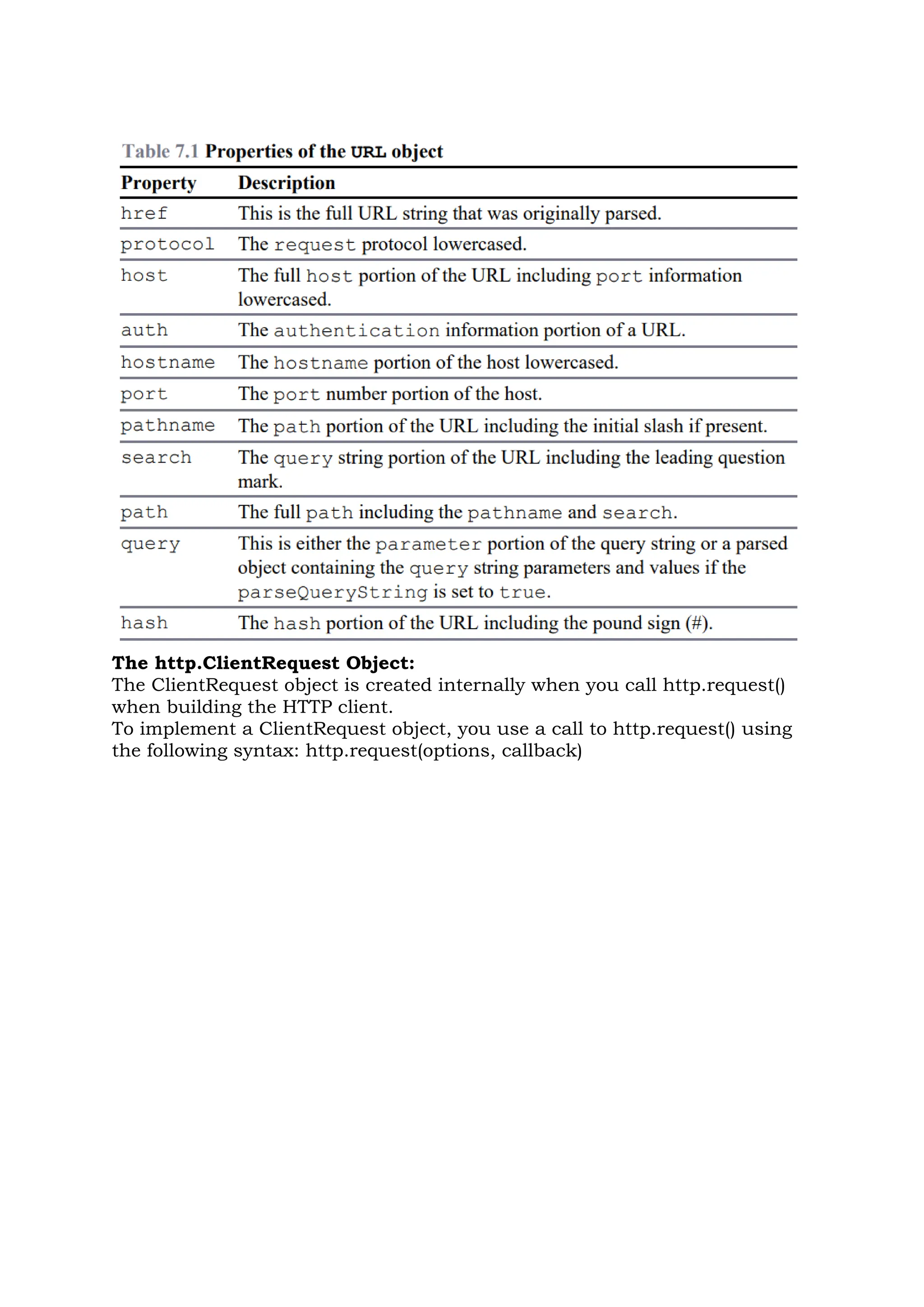 Table 7.1 Properties of the URL object

| Property | Description |
|---|---|
| href | This is the full URL string that was originally parsed. |
| protocol | The request protocol lowercased. |
| host | The full host portion of the URL including port information lowercased. |
| auth | The authentication information portion of a URL. |
| hostname | The hostname portion of the host lowercased. |
| port | The port number portion of the host. |
| pathname | The path portion of the URL including the initial slash if present. |
| search | The query string portion of the URL including the leading question mark. |
| path | The full path including the pathname and search. |
| query | This is either the parameter portion of the query string or a parsed object containing the query string parameters and values if the parseQueryString is set to true. |
| hash | The hash portion of the URL including the pound sign (#). |

The http.ClientRequest Object:
The ClientRequest object is created internally when you call http.request() when building the HTTP client.
To implement a ClientRequest object, you use a call to http.request() using the following syntax: http.request(options, callback)